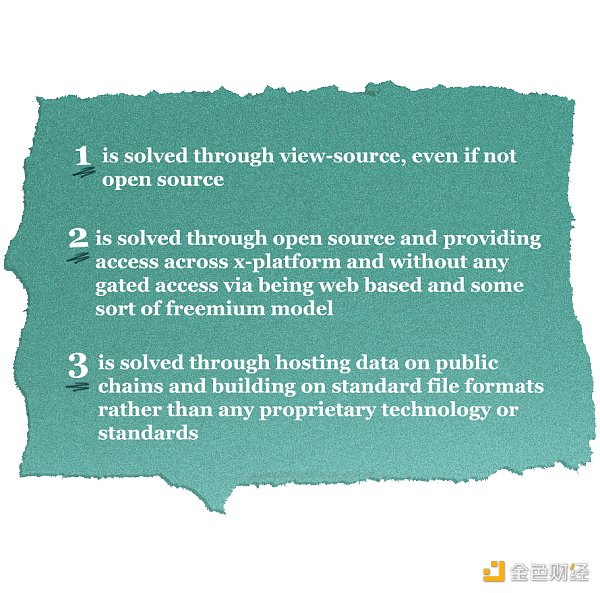 1 is solved through view-source, even if not open source

2 is solved through open source and providing access across x-platform and without any gated access via being web based and some sort of freemium model

3 is solved through hosting data on public chains and building on standard file formats rather than any proprietary technology or standards

金色财经